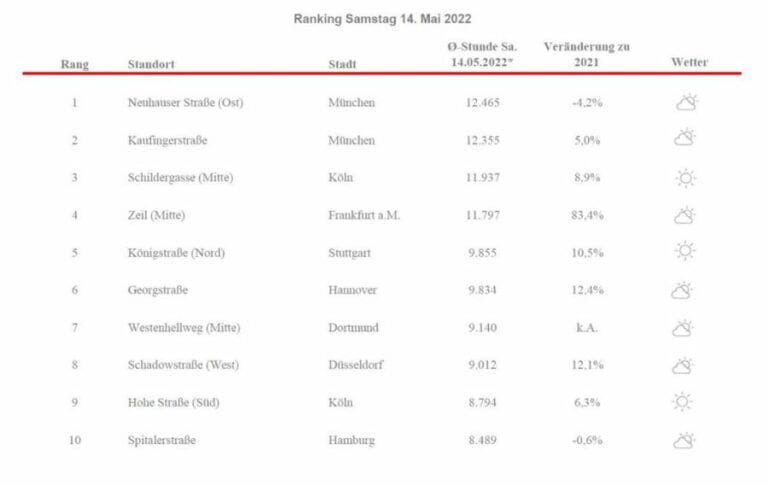 Ranking Samstag 14. Mai 2022

| Rang | Standort | Stadt | Ø-Stunde Sa. 14.05.2022* | Veränderung zu 2021 | Wetter |
|---|---|---|---|---|---|
| 1 | Neuhauser Straße (Ost) | München | 12.465 | -4,2% | |
| 2 | Kaufingerstraße | München | 12.355 | 5,0% | |
| 3 | Schildergasse (Mitte) | Köln | 11.937 | 8,9% | |
| 4 | Zeil (Mitte) | Frankfurt a.M. | 11.797 | 83,4% | |
| 5 | Königstraße (Nord) | Stuttgart | 9.855 | 10,5% | |
| 6 | Georgstraße | Hannover | 9.834 | 12,4% | |
| 7 | Westenhellweg (Mitte) | Dortmund | 9.140 | k.A. | |
| 8 | Schadowstraße (West) | Düsseldorf | 9.012 | 12,1% | |
| 9 | Hohe Straße (Süd) | Köln | 8.794 | 6,3% | |
| 10 | Spitalerstraße | Hamburg | 8.489 | -0,6% | |